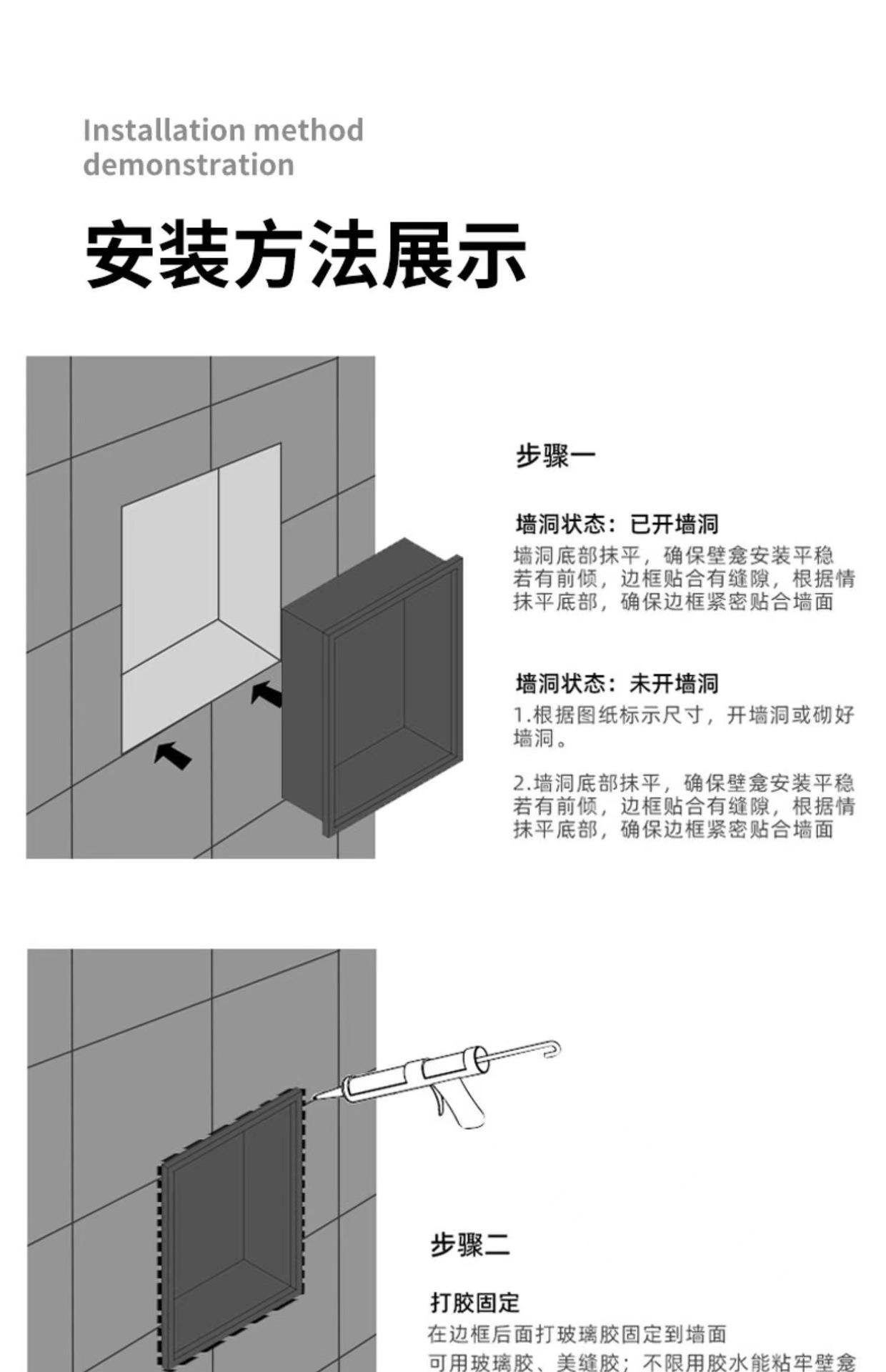 Installation method demonstration

安装方法展示

步骤一

墙洞状态：已开墙洞
墙洞底部抹平，确保壁龛安装平稳
若有前倾，边框贴合有缝隙，根据情
抹平底部，确保边框紧密贴合墙面

墙洞状态：未开墙洞
1.根据图纸标示尺寸，开墙洞或砌好墙洞。

2.墙洞底部抹平，确保壁龛安装平稳
若有前倾，边框贴合有缝隙，根据情
抹平底部，确保边框紧密贴合墙面

步骤二

打胶固定
在边框后面打玻璃胶固定到墙面
可用玻璃胶、美缝胶；不限用胶水能粘牢壁龛